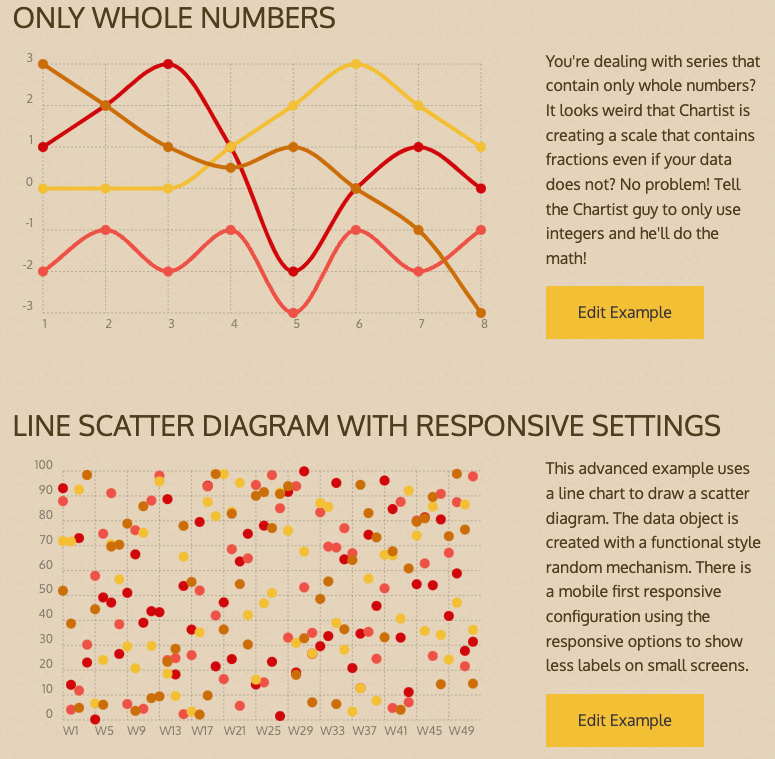 ONLY WHOLE NUMBERS

3
2
1
0
-1
-2
-3
1 2 3 4 5 6 7 8

You're dealing with series that contain only whole numbers? It looks weird that Chartist is creating a scale that contains fractions even if your data does not? No problem! Tell the Chartist guy to only use integers and he'll do the math!

Edit Example

LINE SCATTER DIAGRAM WITH RESPONSIVE SETTINGS

100
90
80
70
60
50
40
30
20
10
0
W1 W5 W9 W13 W17 W21 W25 W29 W33 W37 W41 W45 W49

This advanced example uses a line chart to draw a scatter diagram. The data object is created with a functional style random mechanism. There is a mobile first responsive configuration using the responsive options to show less labels on small screens.

Edit Example